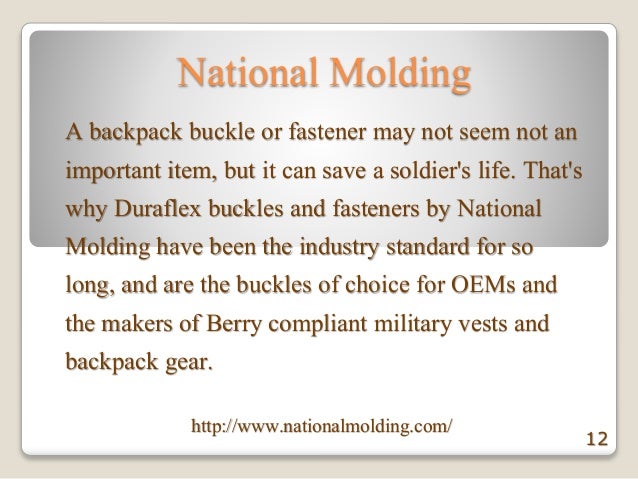 National Molding

A backpack buckle or fastener may not seem not an important item, but it can save a soldier's life. That's why Duraflex buckles and fasteners by National Molding have been the industry standard for so long, and are the buckles of choice for OEMs and the makers of Berry compliant military vests and backpack gear.

http://www.nationalmolding.com/

12